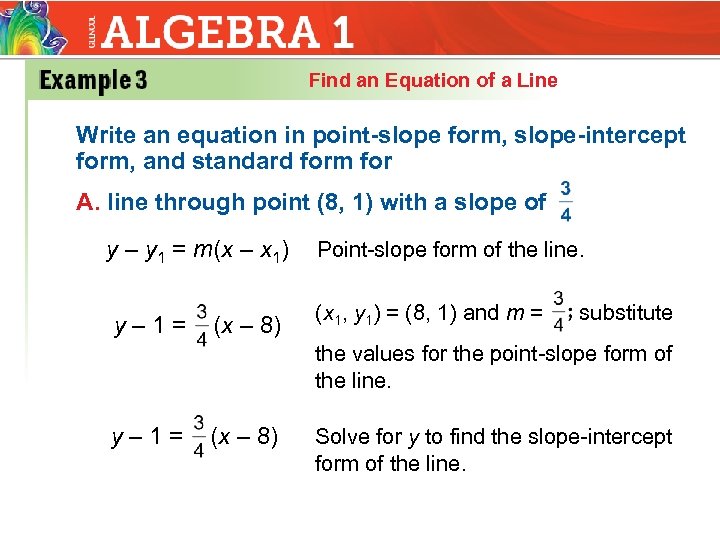 GLENCOE ALGEBRA 1

Example 3 Find an Equation of a Line

Write an equation in point-slope form, slope-intercept form, and standard form for

A. line through point (8, 1) with a slope of $\frac{3}{4}$

$y - y_1 = m(x - x_1)$ Point-slope form of the line.

$y - 1 = \frac{3}{4}(x - 8)$ $(x_1, y_1) = (8, 1)$ and $m = \frac{3}{4}$; substitute the values for the point-slope form of the line.

$y - 1 = \frac{3}{4}(x - 8)$ Solve for $y$ to find the slope-intercept form of the line.